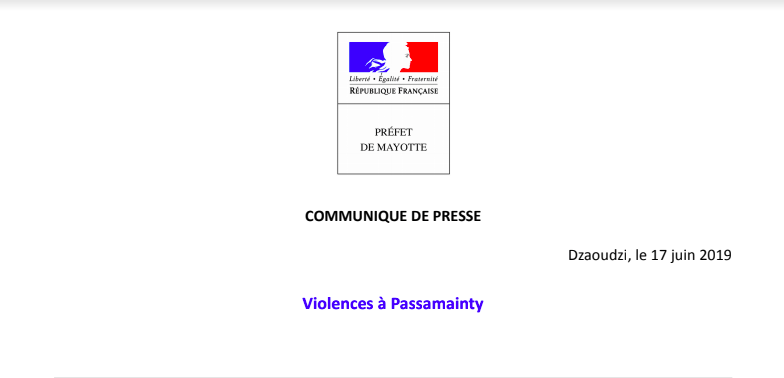 Liberté • Égalité • Fraternité
RÉPUBLIQUE FRANÇAISE

PRÉFET
DE MAYOTTE

COMMUNIQUE DE PRESSE

Dzaoudzi, le 17 juin 2019

Violences à Passamainty